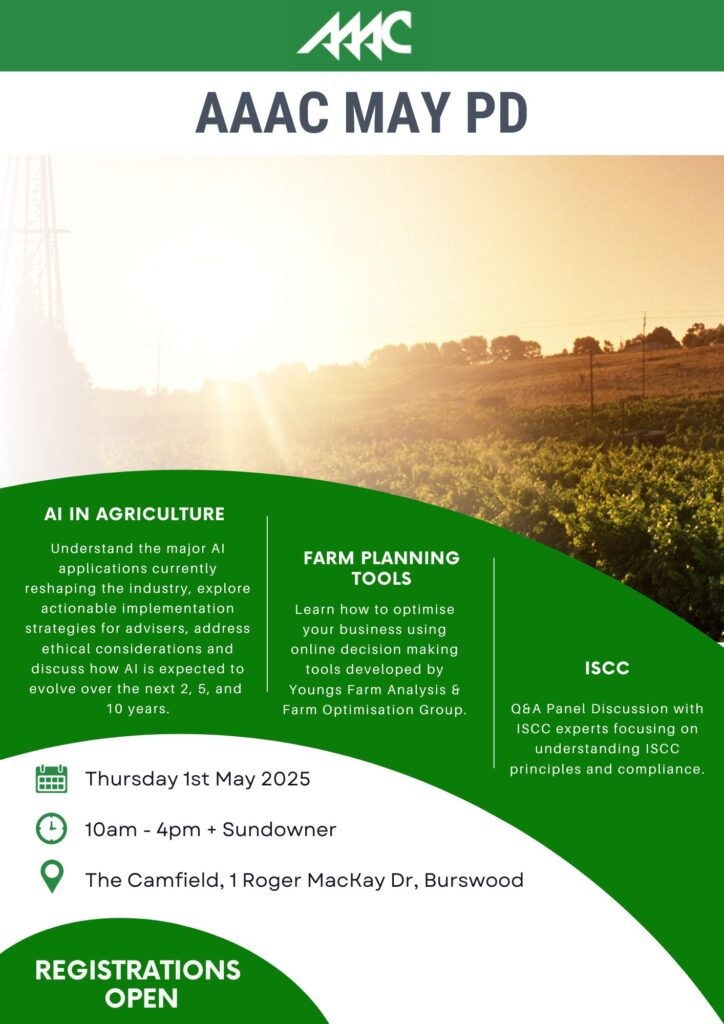 AAAC

AAAC MAY PD

AI IN AGRICULTURE

Understand the major AI applications currently reshaping the industry, explore actionable implementation strategies for advisers, address ethical considerations and discuss how AI is expected to evolve over the next 2, 5, and 10 years.

FARM PLANNING TOOLS

Learn how to optimise your business using online decision making tools developed by Youngs Farm Analysis & Farm Optimisation Group.

ISCC

Q&A Panel Discussion with ISCC experts focusing on understanding ISCC principles and compliance.

Thursday 1st May 2025

10am - 4pm + Sundowner

The Camfield, 1 Roger MacKay Dr, Burswood

REGISTRATIONS OPEN